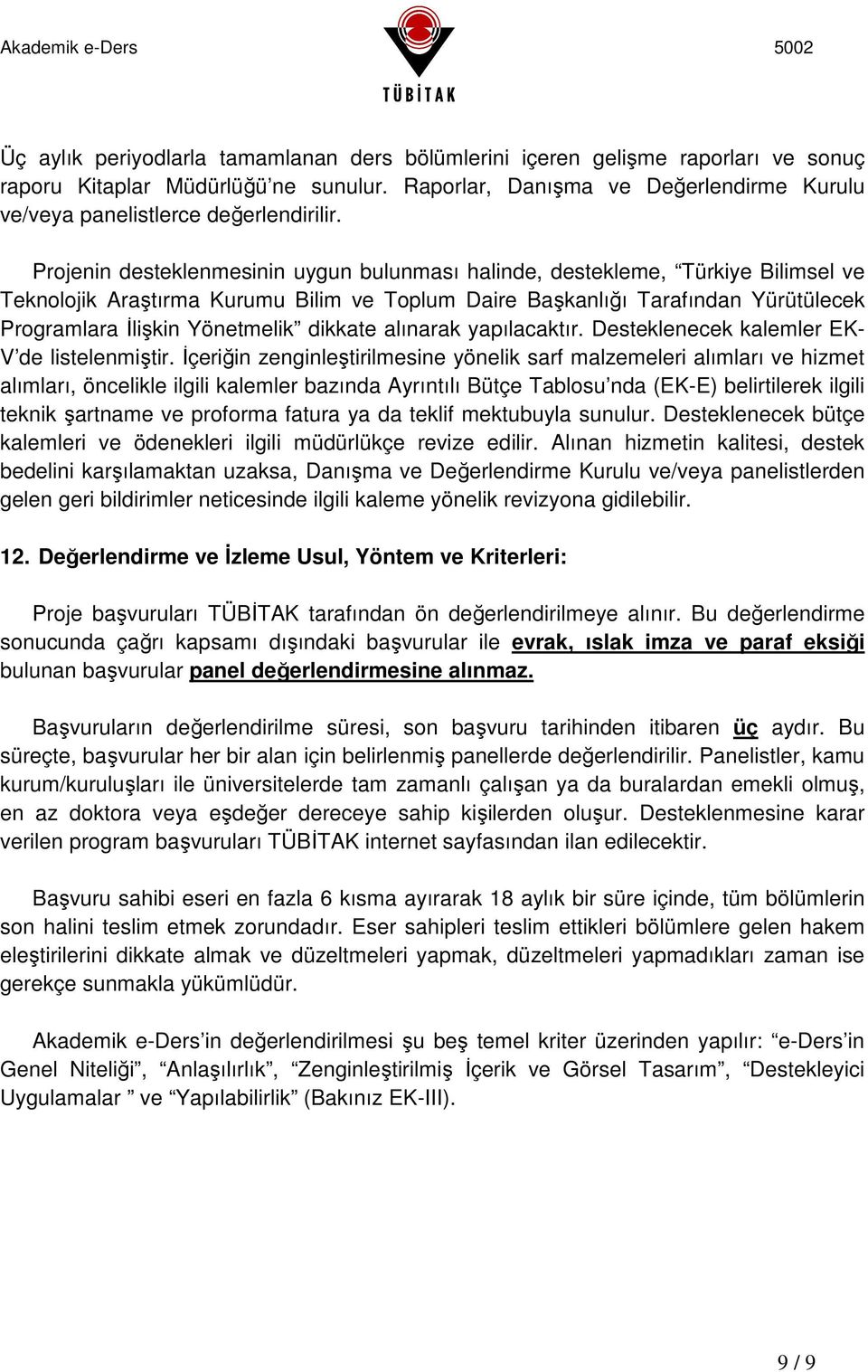 Akademik e-Ders

TÜBİTAK

5002

Üç aylık periyodlarla tamamlanan ders bölümlerini içeren gelişme raporları ve sonuç raporu Kitaplar Müdürlüğü'ne sunulur. Raporlar, Danışma ve Değerlendirme Kurulu ve/veya panelistlerce değerlendirilir.

Projenin desteklenmesinin uygun bulunması halinde, destekleme, "Türkiye Bilimsel ve Teknolojik Araştırma Kurumu Bilim ve Toplum Daire Başkanlığı Tarafından Yürütülecek Programlara İlişkin Yönetmelik" dikkate alınarak yapılacaktır. Desteklenecek kalemler EK-V'de listelenmiştir. İçeriğin zenginleştirilmesine yönelik sarf malzemeleri alımları ve hizmet alımları, öncelikle ilgili kalemler bazında Ayrıntılı Bütçe Tablosu'nda (EK-E) belirtilerek ilgili teknik şartname ve proforma fatura ya da teklif mektubuyla sunulur. Desteklenecek bütçe kalemleri ve ödenekleri ilgili müdürlükçe revize edilir. Alınan hizmetin kalitesi, destek bedelini karşılamaktan uzaksa, Danışma ve Değerlendirme Kurulu ve/veya panelistlerden gelen geri bildirimler neticesinde ilgili kaleme yönelik revizyona gidilebilir.

12. Değerlendirme ve İzleme Usul, Yöntem ve Kriterleri:

Proje başvuruları TÜBİTAK tarafından ön değerlendirilmeye alınır. Bu değerlendirme sonucunda çağrı kapsamı dışındaki başvurular ile evrak, ıslak imza ve paraf eksiği bulunan başvurular panel değerlendirmesine alınmaz.

Başvuruların değerlendirilme süresi, son başvuru tarihinden itibaren üç aydır. Bu süreçte, başvurular her bir alan için belirlenmiş panellerde değerlendirilir. Panelistler, kamu kurum/kuruluşları ile üniversitelerde tam zamanlı çalışan ya da buralardan emekli olmuş, en az doktora veya eşdeğer dereceye sahip kişilerden oluşur. Desteklenmesine karar verilen program başvuruları TÜBİTAK internet sayfasından ilan edilecektir.

Başvuru sahibi eseri en fazla 6 kısma ayırarak 18 aylık bir süre içinde, tüm bölümlerin son halini teslim etmek zorundadır. Eser sahipleri teslim ettikleri bölümlere gelen hakem eleştirilerini dikkate almak ve düzeltmeleri yapmak, düzeltmeleri yapmadıkları zaman ise gerekçe sunmakla yükümlüdür.

Akademik e-Ders'in değerlendirilmesi şu beş temel kriter üzerinden yapılır: "e-Ders'in Genel Niteliği", "Anlaşılırlık", "Zenginleştirilmiş İçerik ve Görsel Tasarım", "Destekleyici Uygulamalar " ve "Yapılabilirlik" (Bakınız EK-III).

9 / 9